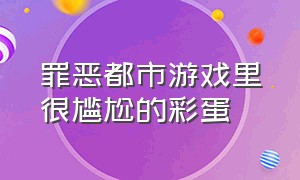 罪恶都市游戏里很尴尬的彩蛋